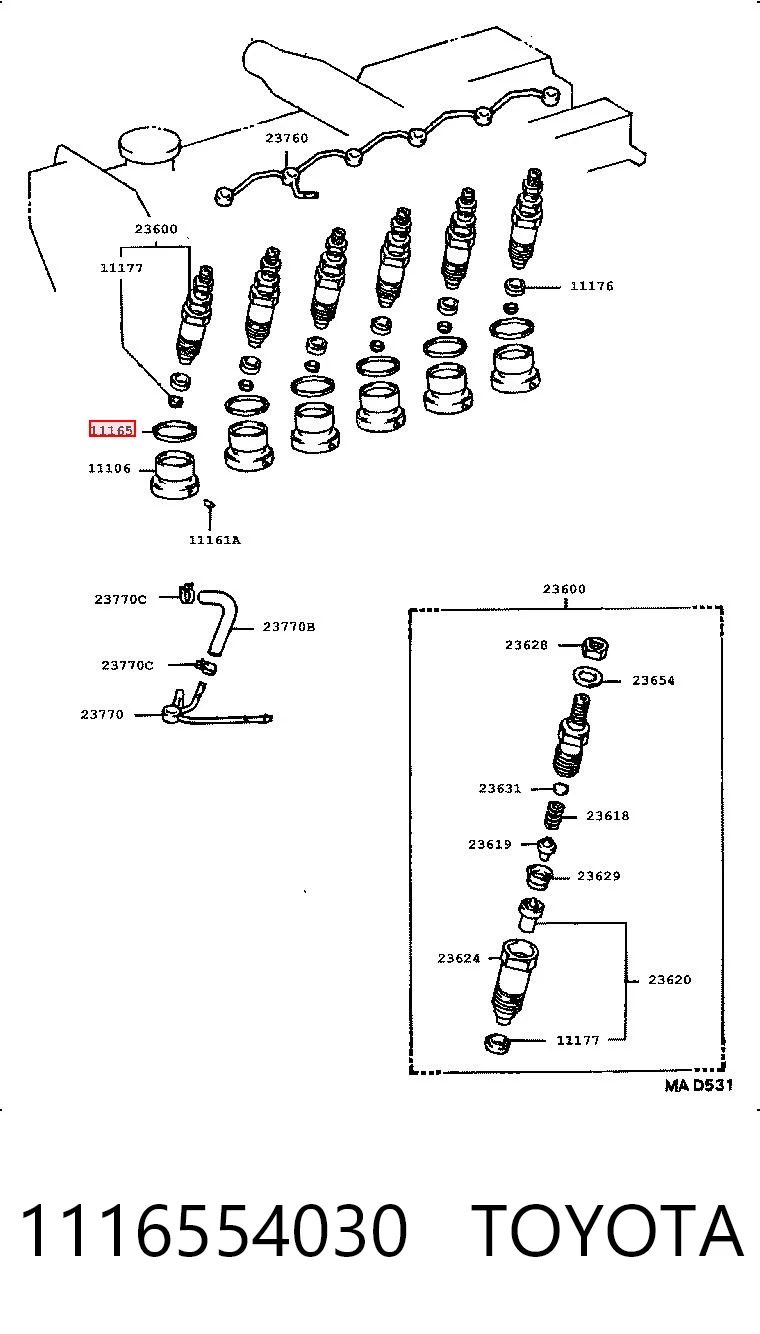 23760
23600
11177
11176
11165
11106
11161A
23770C
23770B
23770C
23770
23600
23628
23654
23631
23618
23619
23629
23624
23620
11177
MA D531
1116554030 TOYOTA